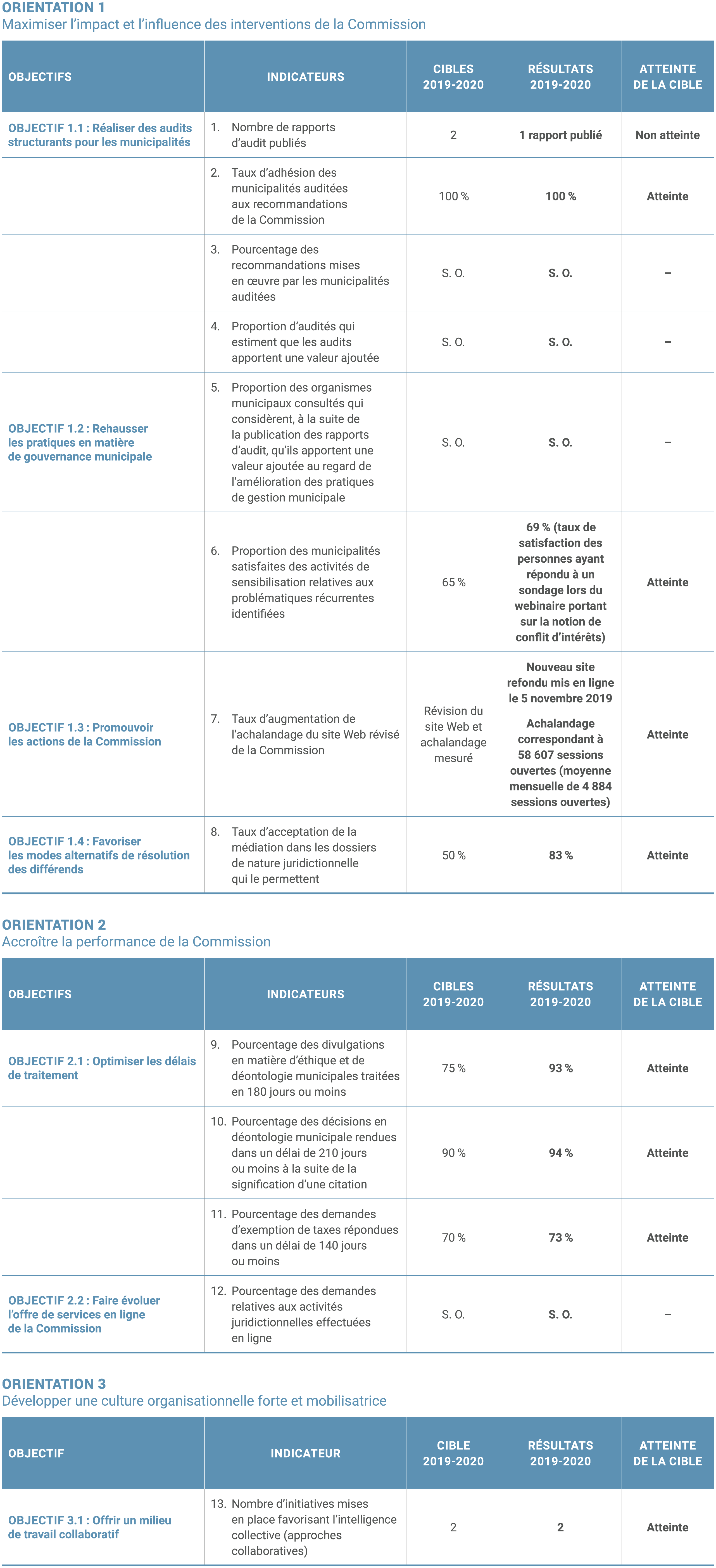 ORIENTATION 1
Maximiser l'impact et l'influence des interventions de la Commission

| OBJECTIFS | INDICATEURS | CIBLES 2019-2020 | RÉSULTATS 2019-2020 | ATTEINTE DE LA CIBLE |
|---|---|---|---|---|
| OBJECTIF 1.1 : Réaliser des audits structurants pour les municipalités | 1. Nombre de rapports d'audit publiés | 2 | 1 rapport publié | Non atteinte |
| | 2. Taux d'adhésion des municipalités auditées aux recommandations de la Commission | 100 % | 100 % | Atteinte |
| | 3. Pourcentage des recommandations mises en œuvre par les municipalités auditées | S. O. | S. O. | – |
| | 4. Proportion d'audités qui estiment que les audits apportent une valeur ajoutée | S. O. | S. O. | – |
| OBJECTIF 1.2 : Rehausser les pratiques en matière de gouvernance municipale | 5. Proportion des organismes municipaux consultés qui considèrent, à la suite de la publication des rapports d'audit, qu'ils apportent une valeur ajoutée au regard de l'amélioration des pratiques de gestion municipale | S. O. | S. O. | – |
| | 6. Proportion des municipalités satisfaites des activités de sensibilisation relatives aux problématiques récurrentes identifiées | 65 % | 69 % (taux de satisfaction des personnes ayant répondu à un sondage lors du webinaire portant sur la notion de conflit d'intérêts) | Atteinte |
| OBJECTIF 1.3 : Promouvoir les actions de la Commission | 7. Taux d'augmentation de l'achalandage du site Web révisé de la Commission | Révision du site Web et achalandage mesuré | Nouveau site refondu mis en ligne le 5 novembre 2019 Achalandage correspondant à 58 607 sessions ouvertes (moyenne mensuelle de 4 884 sessions ouvertes) | Atteinte |
| OBJECTIF 1.4 : Favoriser les modes alternatifs de résolution des différends | 8. Taux d'acceptation de la médiation dans les dossiers de nature juridictionnelle qui le permettent | 50 % | 83 % | Atteinte |

ORIENTATION 2
Accroître la performance de la Commission

| OBJECTIFS | INDICATEURS | CIBLES 2019-2020 | RÉSULTATS 2019-2020 | ATTEINTE DE LA CIBLE |
|---|---|---|---|---|
| OBJECTIF 2.1 : Optimiser les délais de traitement | 9. Pourcentage des divulgations en matière d'éthique et de déontologie municipales traitées en 180 jours ou moins | 75 % | 93 % | Atteinte |
| | 10. Pourcentage des décisions en déontologie municipale rendues dans un délai de 210 jours ou moins à la suite de la signification d'une citation | 90 % | 94 % | Atteinte |
| | 11. Pourcentage des demandes d'exemption de taxes répondues dans un délai de 140 jours ou moins | 70 % | 73 % | Atteinte |
| OBJECTIF 2.2 : Faire évoluer l'offre de services en ligne de la Commission | 12. Pourcentage des demandes relatives aux activités juridictionnelles effectuées en ligne | S. O. | S. O. | – |

ORIENTATION 3
Développer une culture organisationnelle forte et mobilisatrice

| OBJECTIF | INDICATEUR | CIBLE 2019-2020 | RÉSULTATS 2019-2020 | ATTEINTE DE LA CIBLE |
|---|---|---|---|---|
| OBJECTIF 3.1 : Offrir un milieu de travail collaboratif | 13. Nombre d'initiatives mises en place favorisant l'intelligence collective (approches collaboratives) | 2 | 2 | Atteinte |